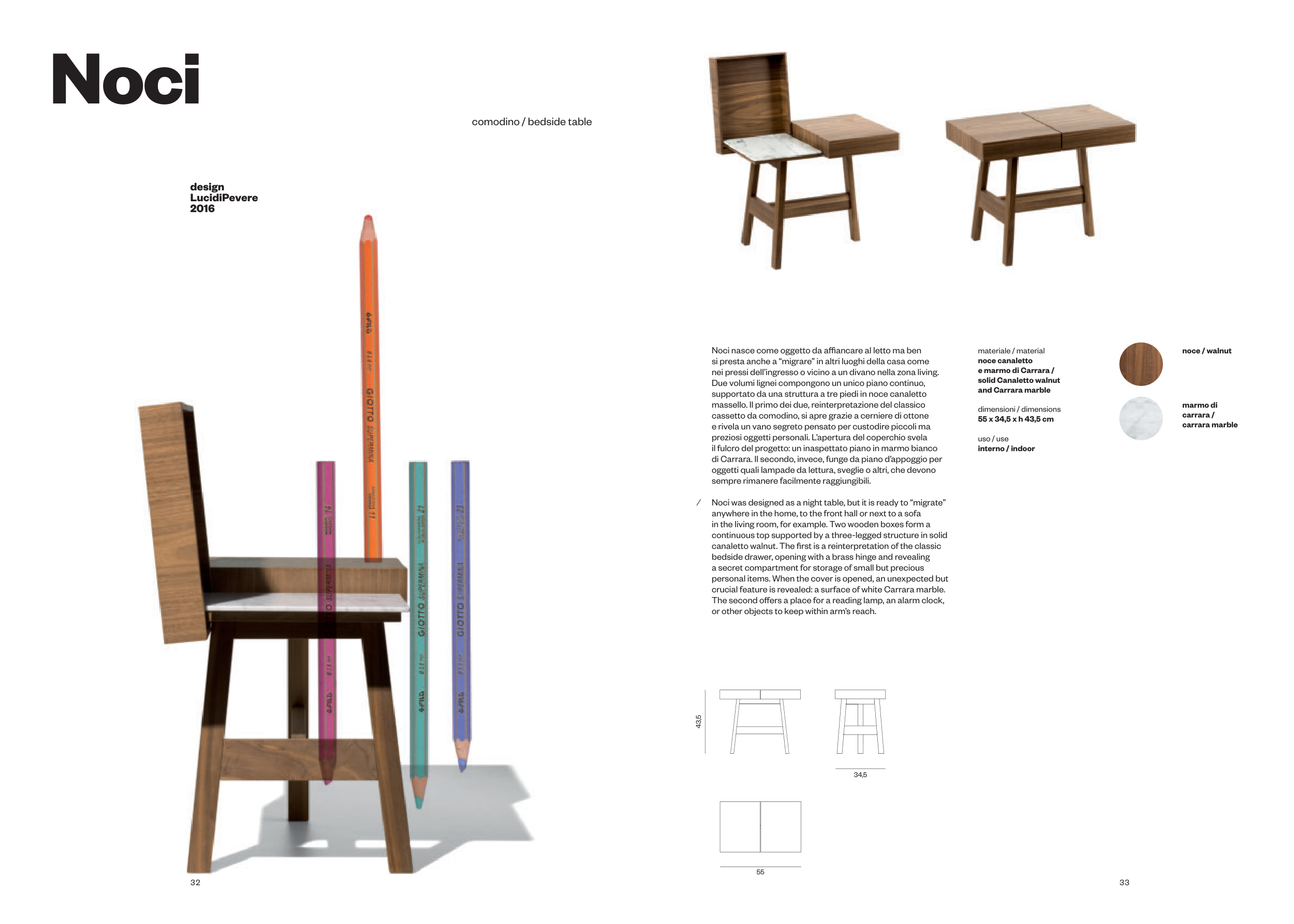 Noci

comodino / bedside table

design
LucidiPevere
2016

32

Noci nasce come oggetto da affiancare al letto ma ben si presta anche a "migrare" in altri luoghi della casa come nei pressi dell'ingresso o vicino a un divano nella zona living. Due volumi lignei compongono un unico piano continuo, supportato da una struttura a tre piedi in noce canaletto massello. Il primo dei due, reinterpretazione del classico cassetto da comodino, si apre grazie a cerniere di ottone e rivela un vano segreto pensato per custodire piccoli ma preziosi oggetti personali. L'apertura del coperchio svela il fulcro del progetto: un inaspettato piano in marmo bianco di Carrara. Il secondo, invece, funge da piano d'appoggio per oggetti quali lampade da lettura, sveglie o altri, che devono sempre rimanere facilmente raggiungibili.

/ Noci was designed as a night table, but it is ready to "migrate" anywhere in the home, to the front hall or next to a sofa in the living room, for example. Two wooden boxes form a continuous top supported by a three-legged structure in solid canaletto walnut. The first is a reinterpretation of the classic bedside drawer, opening with a brass hinge and revealing a secret compartment for storage of small but precious personal items. When the cover is opened, an unexpected but crucial feature is revealed: a surface of white Carrara marble. The second offers a place for a reading lamp, an alarm clock, or other objects to keep within arm's reach.

materiale / material
noce canaletto
e marmo di Carrara /
solid Canaletto walnut
and Carrara marble

dimensioni / dimensions
55 x 34,5 x h 43,5 cm

uso / use
interno / indoor

noce / walnut

marmo di
carrara /
carrara marble

43,5

34,5

55

33